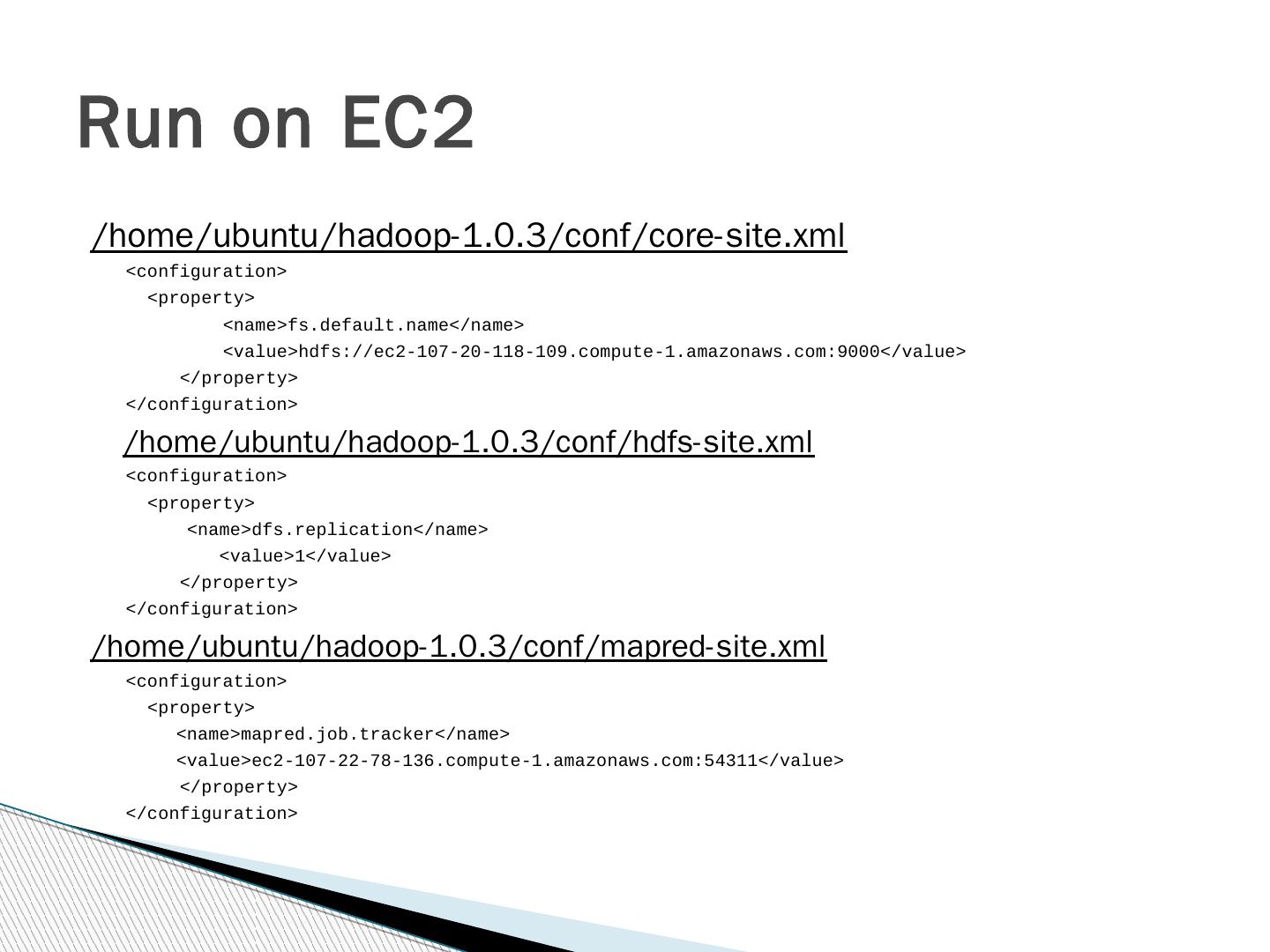 Run on EC2

/home/ubuntu/hadoop-1.0.3/conf/core-site.xml

<configuration>
  <property>
        <name>fs.default.name</name>
        <value>hdfs://ec2-107-20-118-109.compute-1.amazonaws.com:9000</value>
     </property>
</configuration>

/home/ubuntu/hadoop-1.0.3/conf/hdfs-site.xml

<configuration>
  <property>
     <name>dfs.replication</name>
        <value>1</value>
     </property>
</configuration>

/home/ubuntu/hadoop-1.0.3/conf/mapred-site.xml

<configuration>
  <property>
     <name>mapred.job.tracker</name>
     <value>ec2-107-22-78-136.compute-1.amazonaws.com:54311</value>
     </property>
</configuration>